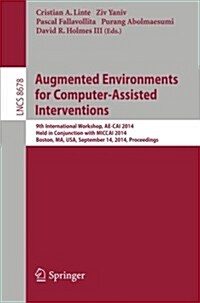 Cristian A. Linte Ziv Yaniv
Pascal Fallavollita Purang Abolmaesumi
David R. Holmes III (Eds.)

LNCS 8678

Augmented Environments for Computer-Assisted Interventions

9th International Workshop, AE-CAI 2014
Held in Conjunction with MICCAI 2014
Boston, MA, USA, September 14, 2014, Proceedings

Springer